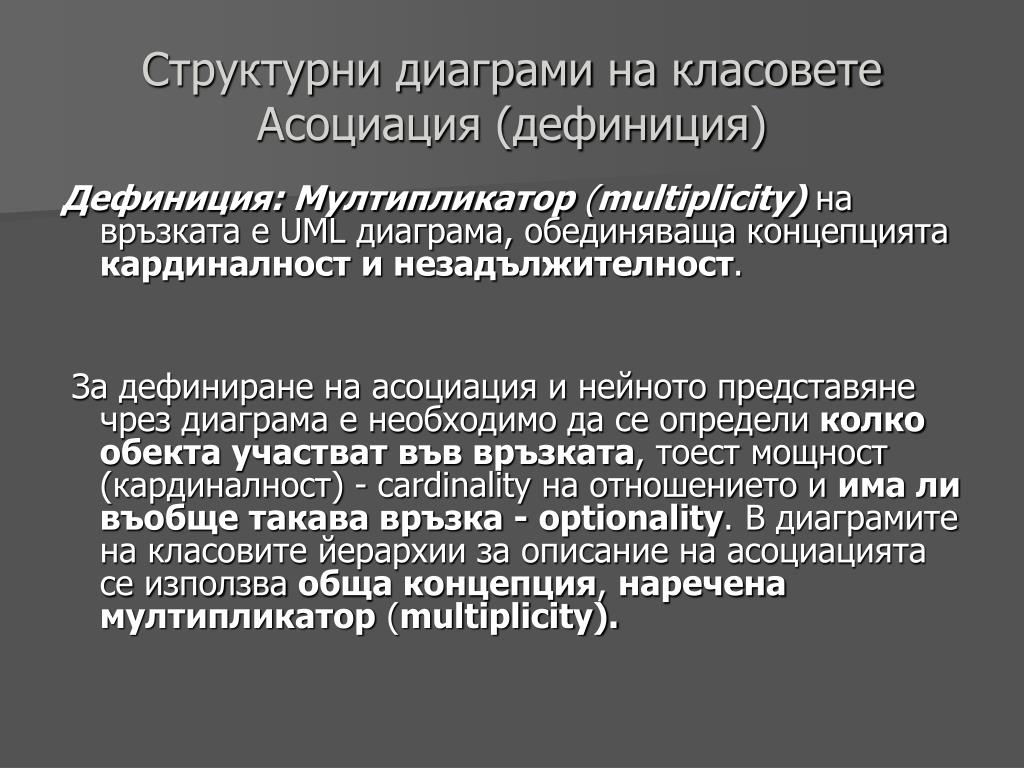 Структурни диаграми на класовете Асоциация (дефиниция)

Дефиниция: Мултипликатор (multiplicity) на връзката е UML диаграма, обединяваща концепцията кардиналност и незадължителност.

За дефиниране на асоциация и нейното представяне чрез диаграма е необходимо да се определи колко обекта участват във връзката, тоест мощност (кардиналност) - cardinality на отношението и има ли въобще такава връзка - optionality. В диаграмите на класовите йерархии за описание на асоциацията се използва обща концепция, наречена мултипликатор (multiplicity).